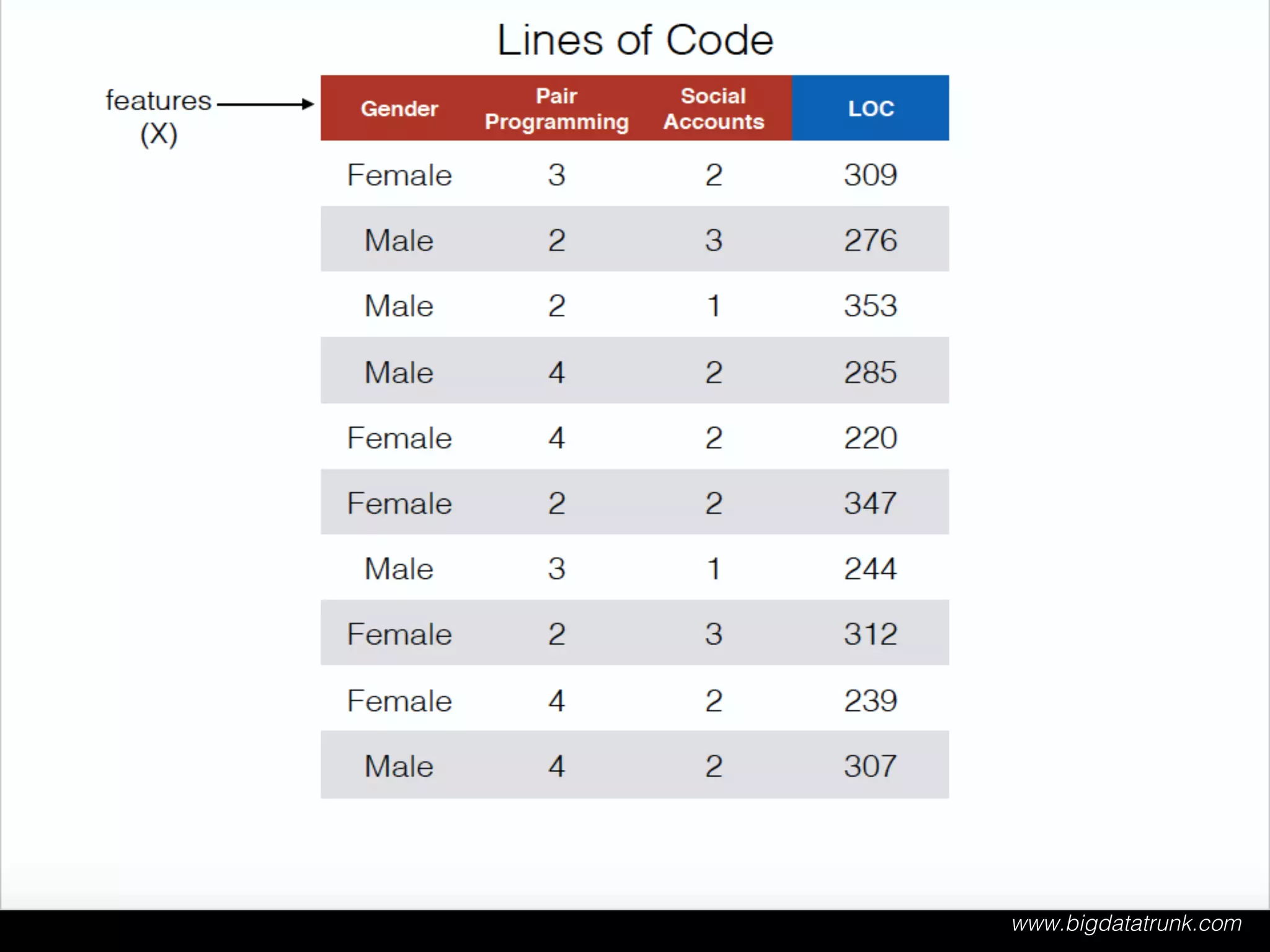 Lines of Code

features
(X)

| Gender | Pair Programming | Social Accounts | LOC |
|---|---|---|---|
| Female | 3 | 2 | 309 |
| Male | 2 | 3 | 276 |
| Male | 2 | 1 | 353 |
| Male | 4 | 2 | 285 |
| Female | 4 | 2 | 220 |
| Female | 2 | 2 | 347 |
| Male | 3 | 1 | 244 |
| Female | 2 | 3 | 312 |
| Female | 4 | 2 | 239 |
| Male | 4 | 2 | 307 |

www.bigdatatrunk.com